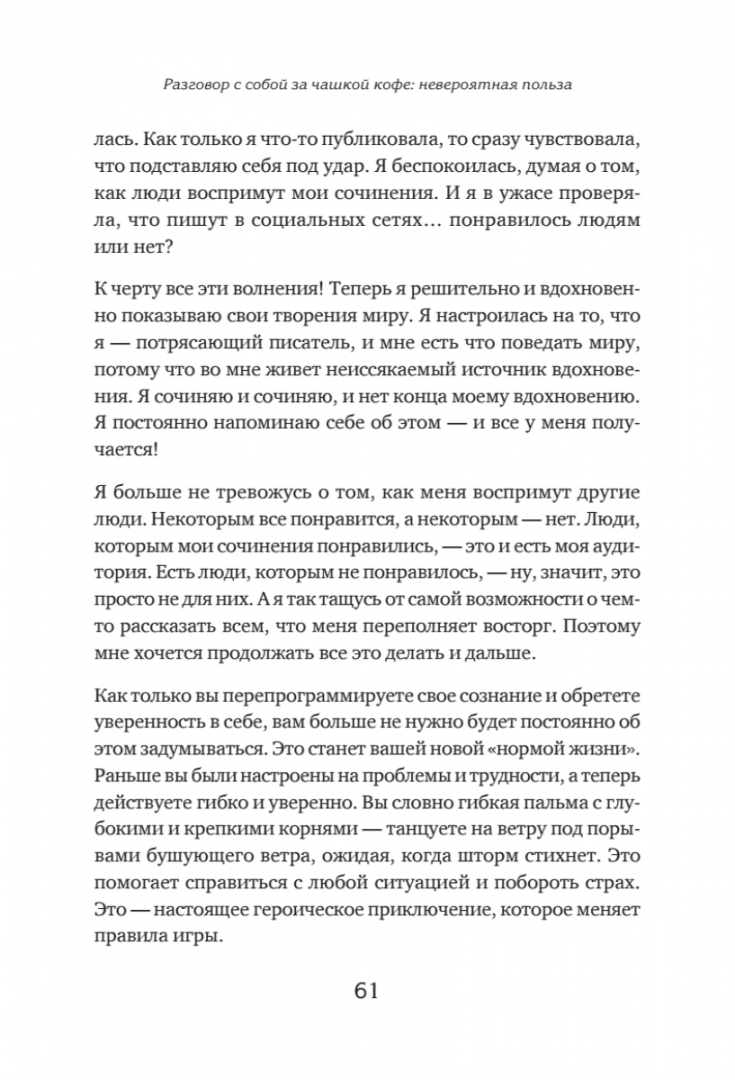 Разговор с собой за чашкой кофе: невероятная польза

лась. Как только я что-то публиковала, то сразу чувствовала, что подставляю себя под удар. Я беспокоилась, думая о том, как люди воспримут мои сочинения. И я в ужасе проверяла, что пишут в социальных сетях… понравилось людям или нет?

К черту все эти волнения! Теперь я решительно и вдохновенно показываю свои творения миру. Я настроилась на то, что я — потрясающий писатель, и мне есть что поведать миру, потому что во мне живет неиссякаемый источник вдохновения. Я сочиняю и сочиняю, и нет конца моему вдохновению. Я постоянно напоминаю себе об этом — и все у меня получается!

Я больше не тревожусь о том, как меня воспримут другие люди. Некоторым все понравится, а некоторым — нет. Люди, которым мои сочинения понравились, — это и есть моя аудитория. Есть люди, которым не понравилось, — ну, значит, это просто не для них. А я так тащусь от самой возможности о чем-то рассказать всем, что меня переполняет восторг. Поэтому мне хочется продолжать все это делать и дальше.

Как только вы перепрограммируете свое сознание и обретете уверенность в себе, вам больше не нужно будет постоянно об этом задумываться. Это станет вашей новой «нормой жизни». Раньше вы были настроены на проблемы и трудности, а теперь действуете гибко и уверенно. Вы словно гибкая пальма с глубокими и крепкими корнями — танцуете на ветру под порывами бушующего ветра, ожидая, когда шторм стихнет. Это помогает справиться с любой ситуацией и побороть страх. Это — настоящее героическое приключение, которое меняет правила игры.

61